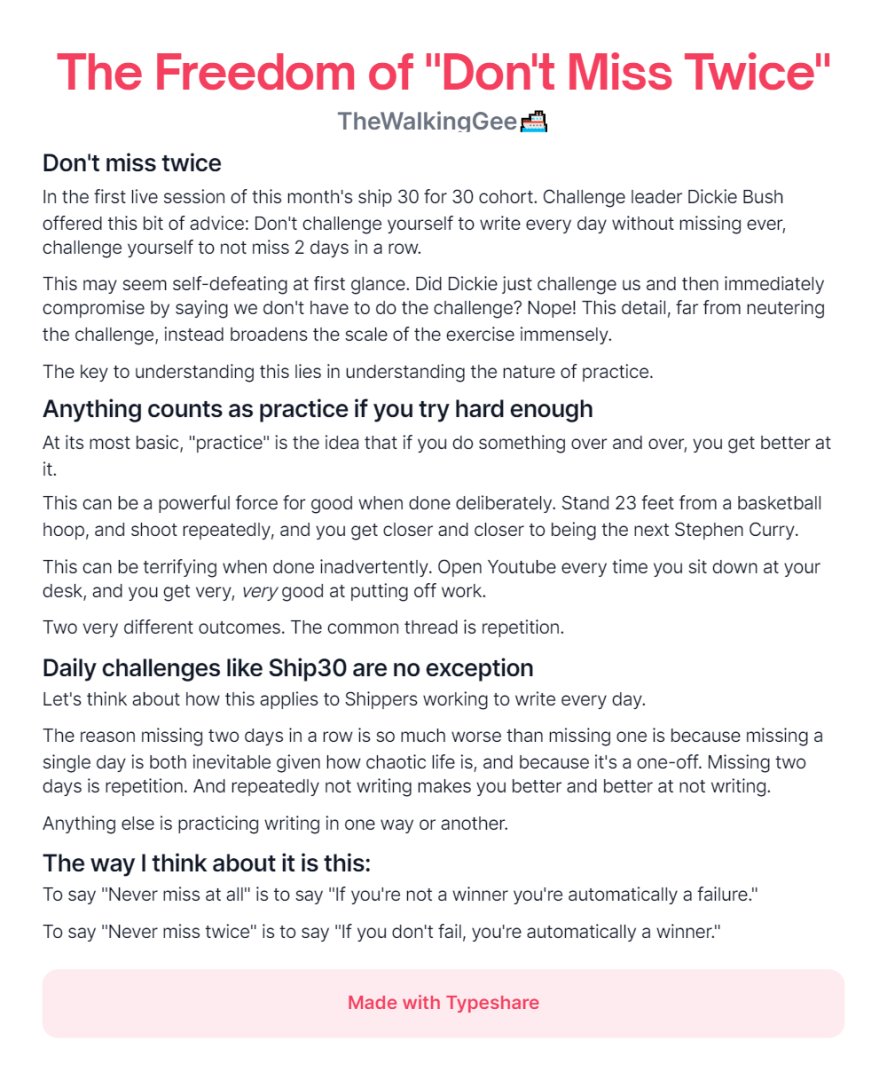 The Freedom of "Don't Miss Twice"

TheWalkingGee🚢

Don't miss twice

In the first live session of this month's ship 30 for 30 cohort. Challenge leader Dickie Bush offered this bit of advice: Don't challenge yourself to write every day without missing ever, challenge yourself to not miss 2 days in a row.

This may seem self-defeating at first glance. Did Dickie just challenge us and then immediately compromise by saying we don't have to do the challenge? Nope! This detail, far from neutering the challenge, instead broadens the scale of the exercise immensely.

The key to understanding this lies in understanding the nature of practice.

Anything counts as practice if you try hard enough

At its most basic, "practice" is the idea that if you do something over and over, you get better at it.

This can be a powerful force for good when done deliberately. Stand 23 feet from a basketball hoop, and shoot repeatedly, and you get closer and closer to being the next Stephen Curry.

This can be terrifying when done inadvertently. Open Youtube every time you sit down at your desk, and you get very, very good at putting off work.

Two very different outcomes. The common thread is repetition.

Daily challenges like Ship30 are no exception

Let's think about how this applies to Shippers working to write every day.

The reason missing two days in a row is so much worse than missing one is because missing a single day is both inevitable given how chaotic life is, and because it's a one-off. Missing two days is repetition. And repeatedly not writing makes you better and better at not writing.

Anything else is practicing writing in one way or another.

The way I think about it is this:

To say "Never miss at all" is to say "If you're not a winner you're automatically a failure."

To say "Never miss twice" is to say "If you don't fail, you're automatically a winner."

Made with Typeshare